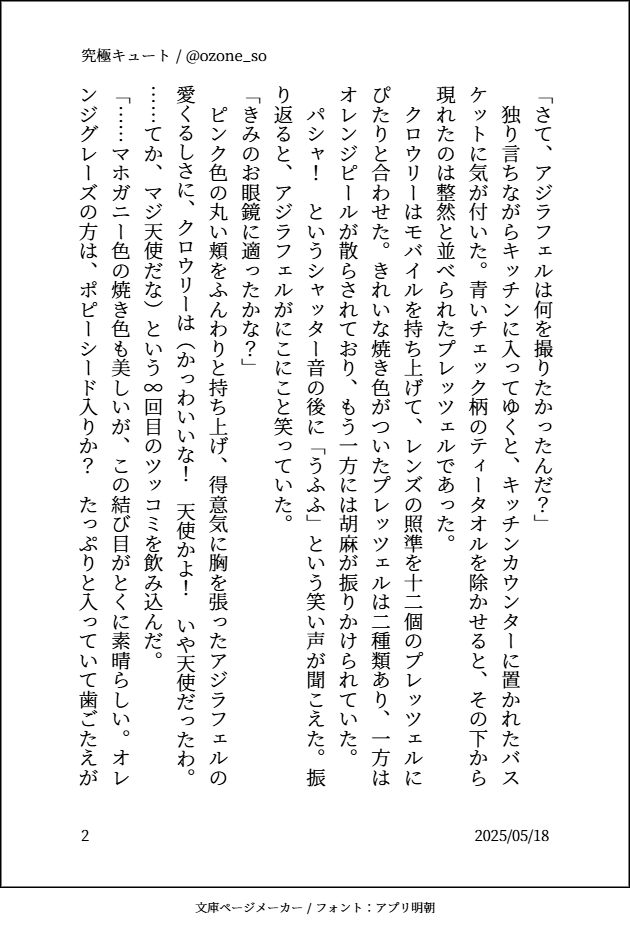 究極キュート / @ozone_so

「さて、アジラフェルは何を撮りたかったんだ？」

独り言ちながらキッチンに入ってゆくと、キッチンカウンターに置かれたバスケットに気が付いた。青いチェック柄のティータオルを除かせると、その下から現れたのは整然と並べられたプレッツェルであった。

クロウリーはモバイルを持ち上げて、レンズの照準を十二個のプレッツェルにぴたりと合わせた。きれいな焼き色がついたプレッツェルは二種類あり、一方はオレンジピールが散らされており、もう一方には胡麻が振りかけられていた。

パシャ！　というシャッター音の後に「うふふ」という笑い声が聞こえた。振り返ると、アジラフェルがにこにこと笑っていた。

「きみのお眼鏡に適ったかな？」

ピンク色の丸い頬をふんわりと持ち上げ、得意気に胸を張ったアジラフェルの愛くるしさに、クロウリーは（かっわいいな！　天使かよ！　いや天使だったわ。……てか、マジ天使だな）という∞回目のツッコミを飲み込んだ。

「……マホガニー色の焼き色も美しいが、この結び目がとくに素晴らしい。オレンジグレーズの方は、ポピーシード入りか？　たっぷりと入っていて歯ごたえが

2

2025/05/18

文庫ページメーカー / フォント：アプリ明朝